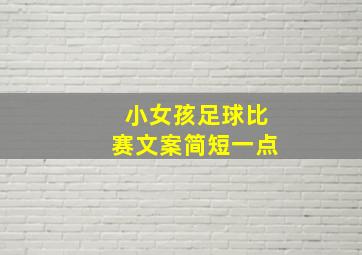 小女孩足球比赛文案简短一点